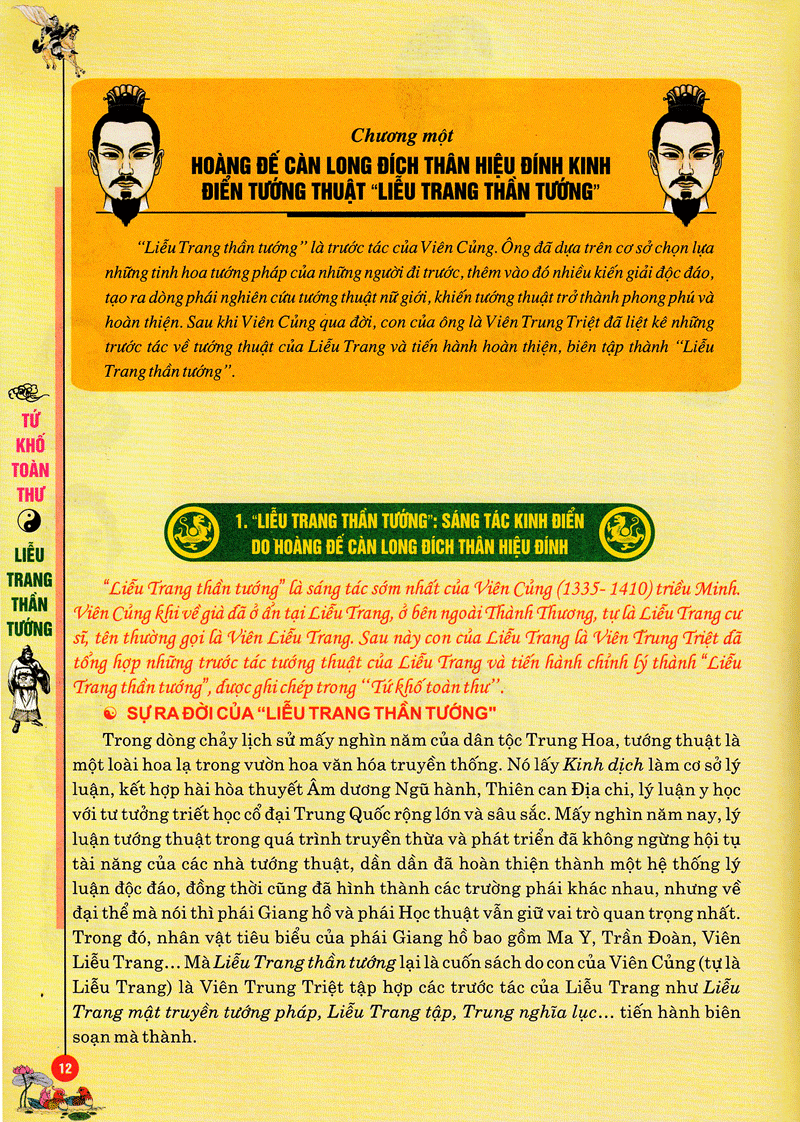 Chương một
HOÀNG ĐẾ CÀN LONG ĐÍCH THÂN HIỆU ĐÍNH KINH ĐIỂN TƯỚNG THUẬT "LIỄU TRANG THẦN TƯỚNG"

"Liễu Trang thần tướng" là trước tác của Viên Củng. Ông đã dựa trên cơ sở chọn lựa những tinh hoa tướng pháp của những người đi trước, thêm vào đó nhiều kiến giải độc đáo, tạo ra dòng phái nghiên cứu tướng thuật nữ giới, khiến tướng thuật trở thành phong phú và hoàn thiện. Sau khi Viên Củng qua đời, con của ông là Viên Trung Triệt đã liệt kê những trước tác về tướng thuật của Liễu Trang và tiến hành hoàn thiện, biên tập thành "Liễu Trang thần tướng".

TỨ KHỐ TOÀN THƯ
LIỄU TRANG THẦN TƯỚNG

1. "LIỄU TRANG THẦN TƯỚNG": SÁNG TÁC KINH ĐIỂN DO HOÀNG ĐẾ CÀN LONG ĐÍCH THÂN HIỆU ĐÍNH

"Liễu Trang thần tướng" là sáng tác sớm nhất của Viên Củng (1335- 1410) triều Minh. Viên Củng khi về già đã ở ẩn tại Liễu Trang, ở bên ngoài Thành Thương, tự là Liễu Trang cư sĩ, tên thường gọi là Viên Liễu Trang. Sau này con của Liễu Trang là Viên Trung Triệt đã tổng hợp những trước tác tướng thuật của Liễu Trang và tiến hành chỉnh lý thành "Liễu Trang thần tướng", được ghi chép trong "Tứ khố toàn thư".

SỰ RA ĐỜI CỦA "LIỄU TRANG THẦN TƯỚNG"

Trong dòng chảy lịch sử mấy nghìn năm của dân tộc Trung Hoa, tướng thuật là một loài hoa lạ trong vườn hoa văn hóa truyền thống. Nó lấy Kinh dịch làm cơ sở lý luận, kết hợp hài hòa thuyết Âm dương Ngũ hành, Thiên can Địa chi, lý luận y học với tư tưởng triết học cổ đại Trung Quốc rộng lớn và sâu sắc. Mấy nghìn năm nay, lý luận tướng thuật trong quá trình truyền thừa và phát triển đã không ngừng hội tụ tài năng của các nhà tướng thuật, dần dần đã hoàn thiện thành một hệ thống lý luận độc đáo, đồng thời cũng đã hình thành các trường phái khác nhau, nhưng về đại thể mà nói thì phái Giang hồ và phái Học thuật vẫn giữ vai trò quan trọng nhất. Trong đó, nhân vật tiêu biểu của phái Giang hồ bao gồm Ma Y, Trần Đoàn, Viên Liễu Trang... Mà Liễu Trang thần tướng lại là cuốn sách do con của Viên Củng (tự là Liễu Trang) là Viên Trung Triệt tập hợp các trước tác của Liễu Trang như Liễu Trang mật truyền tướng pháp, Liễu Trang tập, Trung nghĩa lục... tiến hành biên soạn mà thành.

12